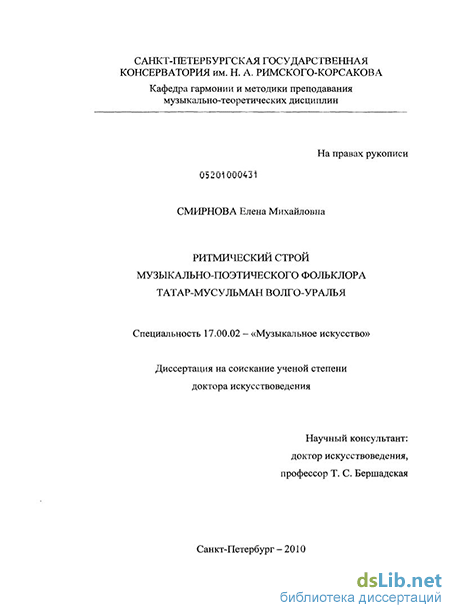 САНКТ-ПЕТЕРБУРГСКАЯ ГОСУДАРСТВЕННАЯ КОНСЕРВАТОРИЯ им. Н. А. РИМСКОГО-КОРСАКОВА
Кафедра гармонии и методики преподавания музыкально-теоретических дисциплин

На правах рукописи

05201000431

СМИРНОВА Елена Михайловна

РИТМИЧЕСКИЙ СТРОЙ
МУЗЫКАЛЬНО-ПОЭТИЧЕСКОГО ФОЛЬКЛОРА
ТАТАР-МУСУЛЬМАН ВОЛГО-УРАЛЬЯ

Специальность 17.00.02 – «Музыкальное искусство»

Диссертация на соискание ученой степени
доктора искусствоведения

Научный консультант:
доктор искусствоведения,
профессор Т. С. Бершадская

Санкт-Петербург – 2010

dsLib.net
библиотека диссертаций